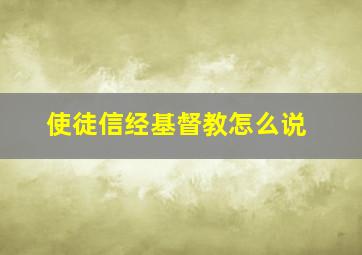 使徒信经基督教怎么说